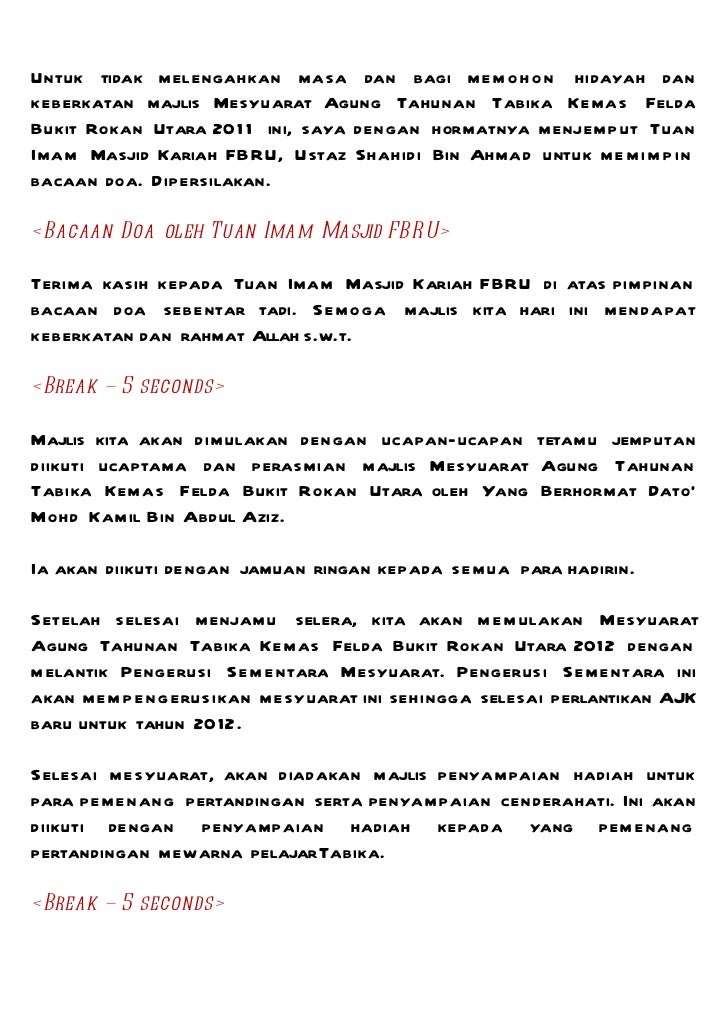 Untuk tidak melengahkan masa dan bagi memohon hidayah dan keberkatan majlis Mesyuarat Agung Tahunan Tabika Kemas Felda Bukit Rokan Utara 2011 ini, saya dengan hormatnya menjemput Tuan Imam Masjid Kariah FBRU, Ustaz Shahidi Bin Ahmad untuk memimpin bacaan doa. Dipersilakan.

<Bacaan Doa oleh Tuan Imam Masjid FBRU>

Terima kasih kepada Tuan Imam Masjid Kariah FBRU di atas pimpinan bacaan doa sebentar tadi. Semoga majlis kita hari ini mendapat keberkatan dan rahmat Allah s.w.t.

<Break – 5 seconds>

Majlis kita akan dimulakan dengan ucapan-ucapan tetamu jemputan diikuti ucaptama dan perasmian majlis Mesyuarat Agung Tahunan Tabika Kemas Felda Bukit Rokan Utara oleh Yang Berhormat Dato' Mohd Kamil Bin Abdul Aziz.

Ia akan diikuti dengan jamuan ringan kepada semua para hadirin.

Setelah selesai menjamu selera, kita akan memulakan Mesyuarat Agung Tahunan Tabika Kemas Felda Bukit Rokan Utara 2012 dengan melantik Pengerusi Sementara Mesyuarat. Pengerusi Sementara ini akan mempengerusikan mesyuarat ini sehingga selesai perlantikan AJK baru untuk tahun 2012.

Selesai mesyuarat, akan diadakan majlis penyampaian hadiah untuk para pemenang pertandingan serta penyampaian cenderahati. Ini akan diikuti dengan penyampaian hadiah kepada yang pemenang pertandingan mewarna pelajarTabika.

<Break – 5 seconds>